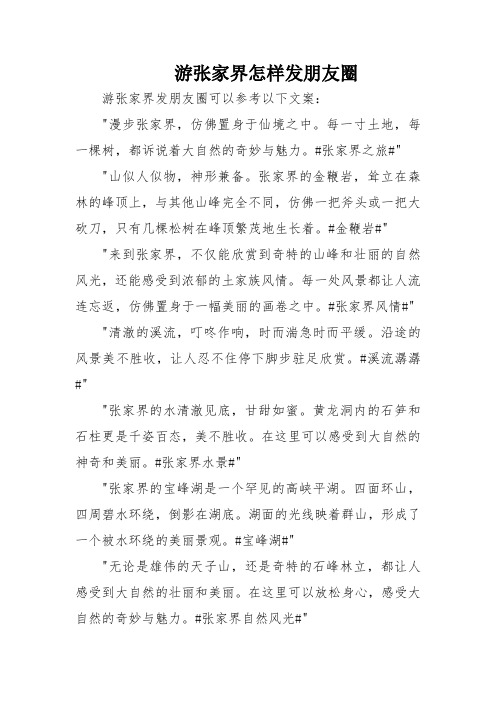 游张家界怎样发朋友圈

游张家界发朋友圈可以参考以下文案：

"漫步张家界，仿佛置身于仙境之中。每一寸土地，每一棵树，都诉说着大自然的奇妙与魅力。#张家界之旅#"

"山似人似物，神形兼备。张家界的金鞭岩，耸立在森林的峰顶上，与其他山峰完全不同，仿佛一把斧头或一把大砍刀，只有几棵松树在峰顶繁茂地生长着。#金鞭岩#"

"来到张家界，不仅能欣赏到奇特的山峰和壮丽的自然风光，还能感受到浓郁的土家族风情。每一处风景都让人流连忘返，仿佛置身于一幅美丽的画卷之中。#张家界风情#"

"清澈的溪流，叮咚作响，时而湍急时而平缓。沿途的风景美不胜收，让人忍不住停下脚步驻足欣赏。#溪流潺潺#"

"张家界的水清澈见底，甘甜如蜜。黄龙洞内的石笋和石柱更是千姿百态，美不胜收。在这里可以感受到大自然的神奇和美丽。#张家界水景#"

"张家界的宝峰湖是一个罕见的高峡平湖。四面环山，四周碧水环绕，倒影在湖底。湖面的光线映着群山，形成了一个被水环绕的美丽景观。#宝峰湖#"

"无论是雄伟的天子山，还是奇特的石峰林立，都让人感受到大自然的壮丽和美丽。在这里可以放松身心，感受大自然的奇妙与魅力。#张家界自然风光#"